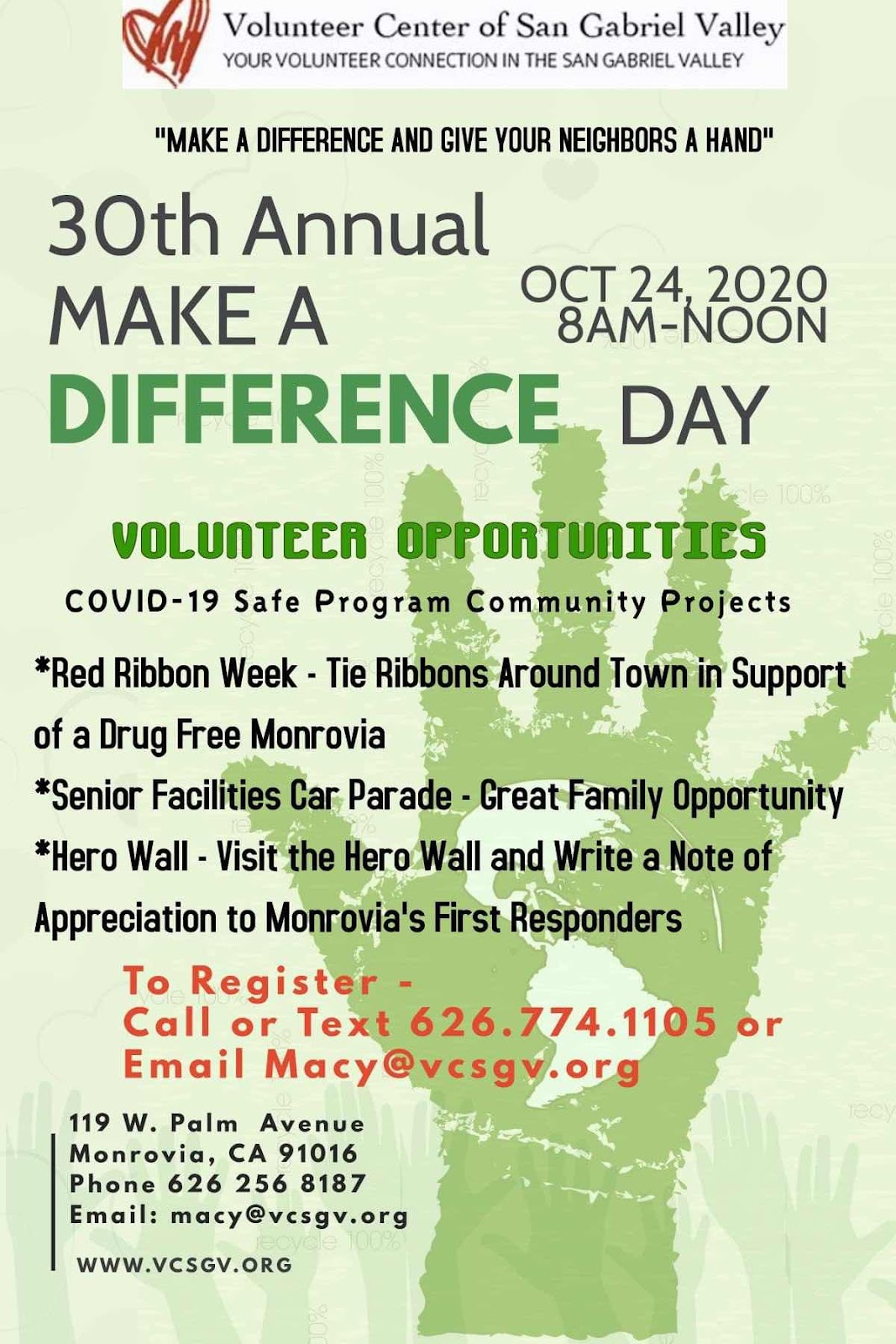 Volunteer Center of San Gabriel Valley
YOUR VOLUNTEER CONNECTION IN THE SAN GABRIEL VALLEY

"MAKE A DIFFERENCE AND GIVE YOUR NEIGHBORS A HAND"

30th Annual
MAKE A
DIFFERENCE DAY

OCT 24, 2020
8AM-NOON

VOLUNTEER OPPORTUNITIES

COVID-19 Safe Program Community Projects

*Red Ribbon Week - Tie Ribbons Around Town in Support of a Drug Free Monrovia

*Senior Facilities Car Parade - Great Family Opportunity

*Hero Wall - Visit the Hero Wall and Write a Note of Appreciation to Monrovia's First Responders

To Register -
Call or Text 626.774.1105 or
Email Macy@vcsgv.org

119 W. Palm Avenue
Monrovia, CA 91016
Phone 626 256 8187
Email: macy@vcsgv.org

WWW.VCSGV.ORG

recycle 100%